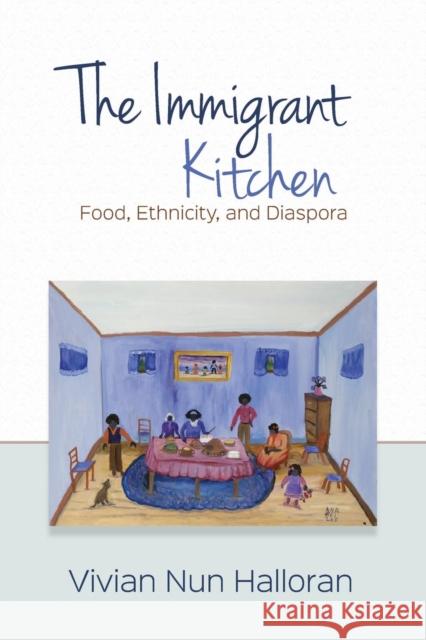 The Immigrant Kitchen

Food, Ethnicity, and Diaspora

Vivian Nun Halloran